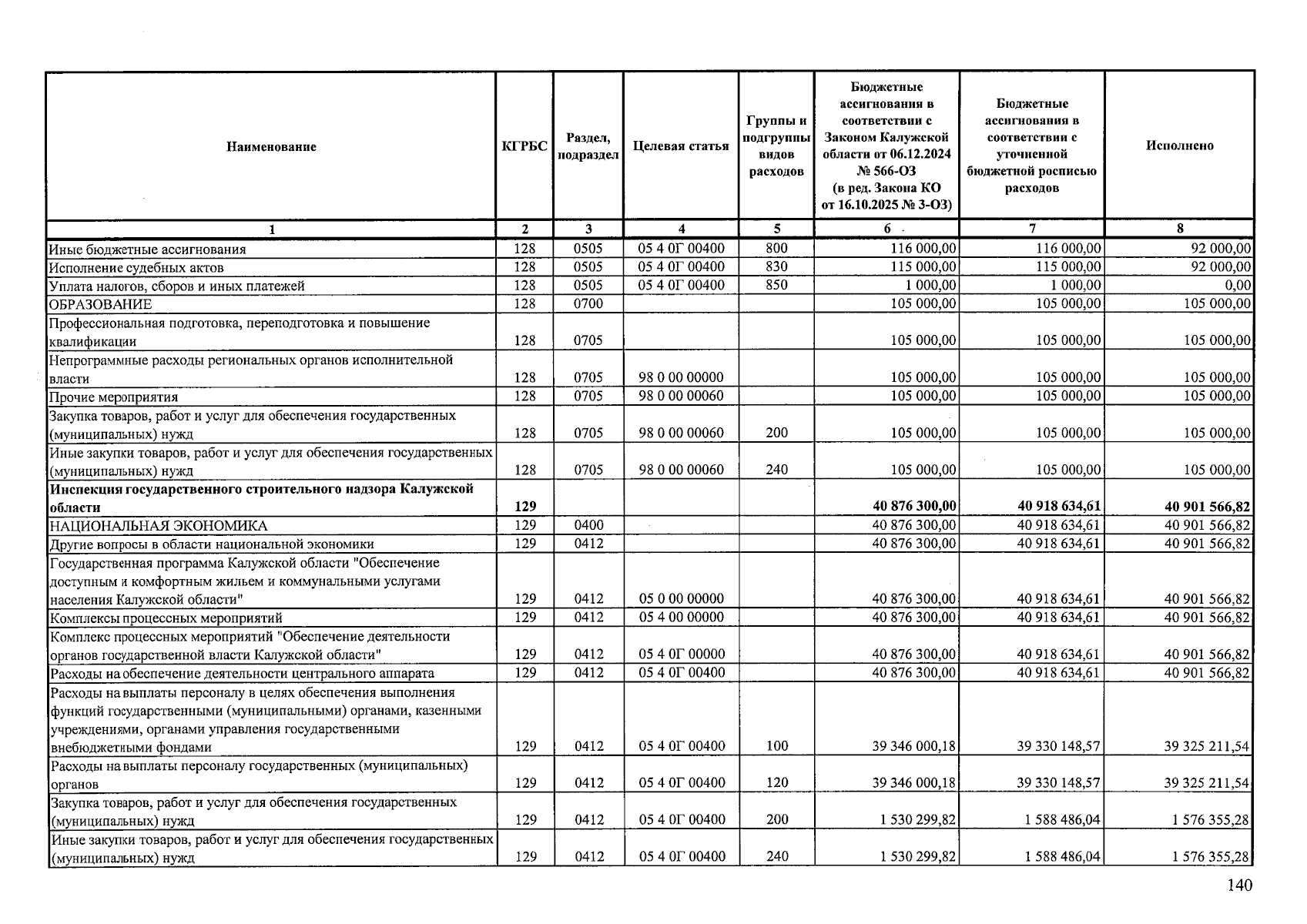 | Наименование | КГРБС | Раздел, подраздел | Целевая статья | Группы и подгруппы видов расходов | Бюджетные ассигнования в соответствии с Законом Калужской области от 06.12.2024 № 566-ОЗ (в ред. Закона КО от 16.10.2025 № 3-ОЗ) | Бюджетные ассигнования в соответствии с уточненной бюджетной росписью расходов | Исполнено |
|---|---|---|---|---|---|---|---|
| 1 | 2 | 3 | 4 | 5 | 6 | 7 | 8 |
| Иные бюджетные ассигнования | 128 | 0505 | 05 4 0Г 00400 | 800 | 116 000,00 | 116 000,00 | 92 000,00 |
| Исполнение судебных актов | 128 | 0505 | 05 4 0Г 00400 | 830 | 115 000,00 | 115 000,00 | 92 000,00 |
| Уплата налогов, сборов и иных платежей | 128 | 0505 | 05 4 0Г 00400 | 850 | 1 000,00 | 1 000,00 | 0,00 |
| ОБРАЗОВАНИЕ | 128 | 0700 | | | 105 000,00 | 105 000,00 | 105 000,00 |
| Профессиональная подготовка, переподготовка и повышение квалификации | 128 | 0705 | | | 105 000,00 | 105 000,00 | 105 000,00 |
| Непрограммные расходы региональных органов исполнительной власти | 128 | 0705 | 98 0 00 00000 | | 105 000,00 | 105 000,00 | 105 000,00 |
| Прочие мероприятия | 128 | 0705 | 98 0 00 00060 | | 105 000,00 | 105 000,00 | 105 000,00 |
| Закупка товаров, работ и услуг для обеспечения государственных (муниципальных) нужд | 128 | 0705 | 98 0 00 00060 | 200 | 105 000,00 | 105 000,00 | 105 000,00 |
| Иные закупки товаров, работ и услуг для обеспечения государственных (муниципальных) нужд | 128 | 0705 | 98 0 00 00060 | 240 | 105 000,00 | 105 000,00 | 105 000,00 |
| Инспекция государственного строительного надзора Калужской области | 129 | | | | 40 876 300,00 | 40 918 634,61 | 40 901 566,82 |
| НАЦИОНАЛЬНАЯ ЭКОНОМИКА | 129 | 0400 | | | 40 876 300,00 | 40 918 634,61 | 40 901 566,82 |
| Другие вопросы в области национальной экономики | 129 | 0412 | | | 40 876 300,00 | 40 918 634,61 | 40 901 566,82 |
| Государственная программа Калужской области "Обеспечение доступным и комфортным жильем и коммунальными услугами населения Калужской области" | 129 | 0412 | 05 0 00 00000 | | 40 876 300,00 | 40 918 634,61 | 40 901 566,82 |
| Комплексы процессных мероприятий | 129 | 0412 | 05 4 00 00000 | | 40 876 300,00 | 40 918 634,61 | 40 901 566,82 |
| Комплекс процессных мероприятий "Обеспечение деятельности органов государственной власти Калужской области" | 129 | 0412 | 05 4 0Г 00000 | | 40 876 300,00 | 40 918 634,61 | 40 901 566,82 |
| Расходы на обеспечение деятельности центрального аппарата | 129 | 0412 | 05 4 0Г 00400 | | 40 876 300,00 | 40 918 634,61 | 40 901 566,82 |
| Расходы на выплаты персоналу в целях обеспечения выполнения функций государственными (муниципальными) органами, казенными учреждениями, органами управления государственными внебюджетными фондами | 129 | 0412 | 05 4 0Г 00400 | 100 | 39 346 000,18 | 39 330 148,57 | 39 325 211,54 |
| Расходы на выплаты персоналу государственных (муниципальных) органов | 129 | 0412 | 05 4 0Г 00400 | 120 | 39 346 000,18 | 39 330 148,57 | 39 325 211,54 |
| Закупка товаров, работ и услуг для обеспечения государственных (муниципальных) нужд | 129 | 0412 | 05 4 0Г 00400 | 200 | 1 530 299,82 | 1 588 486,04 | 1 576 355,28 |
| Иные закупки товаров, работ и услуг для обеспечения государственных (муниципальных) нужд | 129 | 0412 | 05 4 0Г 00400 | 240 | 1 530 299,82 | 1 588 486,04 | 1 576 355,28 |

140